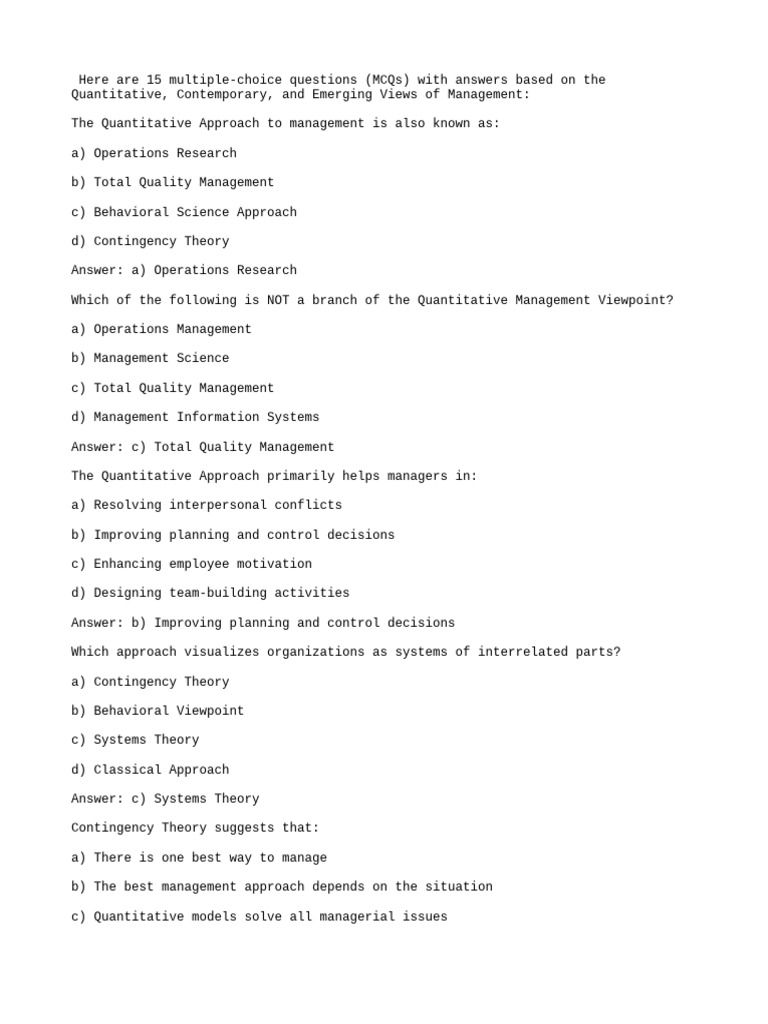 Here are 15 multiple-choice questions (MCQs) with answers based on the Quantitative, Contemporary, and Emerging Views of Management:

The Quantitative Approach to management is also known as:

a) Operations Research

b) Total Quality Management

c) Behavioral Science Approach

d) Contingency Theory

Answer: a) Operations Research

Which of the following is NOT a branch of the Quantitative Management Viewpoint?

a) Operations Management

b) Management Science

c) Total Quality Management

d) Management Information Systems

Answer: c) Total Quality Management

The Quantitative Approach primarily helps managers in:

a) Resolving interpersonal conflicts

b) Improving planning and control decisions

c) Enhancing employee motivation

d) Designing team-building activities

Answer: b) Improving planning and control decisions

Which approach visualizes organizations as systems of interrelated parts?

a) Contingency Theory

b) Behavioral Viewpoint

c) Systems Theory

d) Classical Approach

Answer: c) Systems Theory

Contingency Theory suggests that:

a) There is one best way to manage

b) The best management approach depends on the situation

c) Quantitative models solve all managerial issues